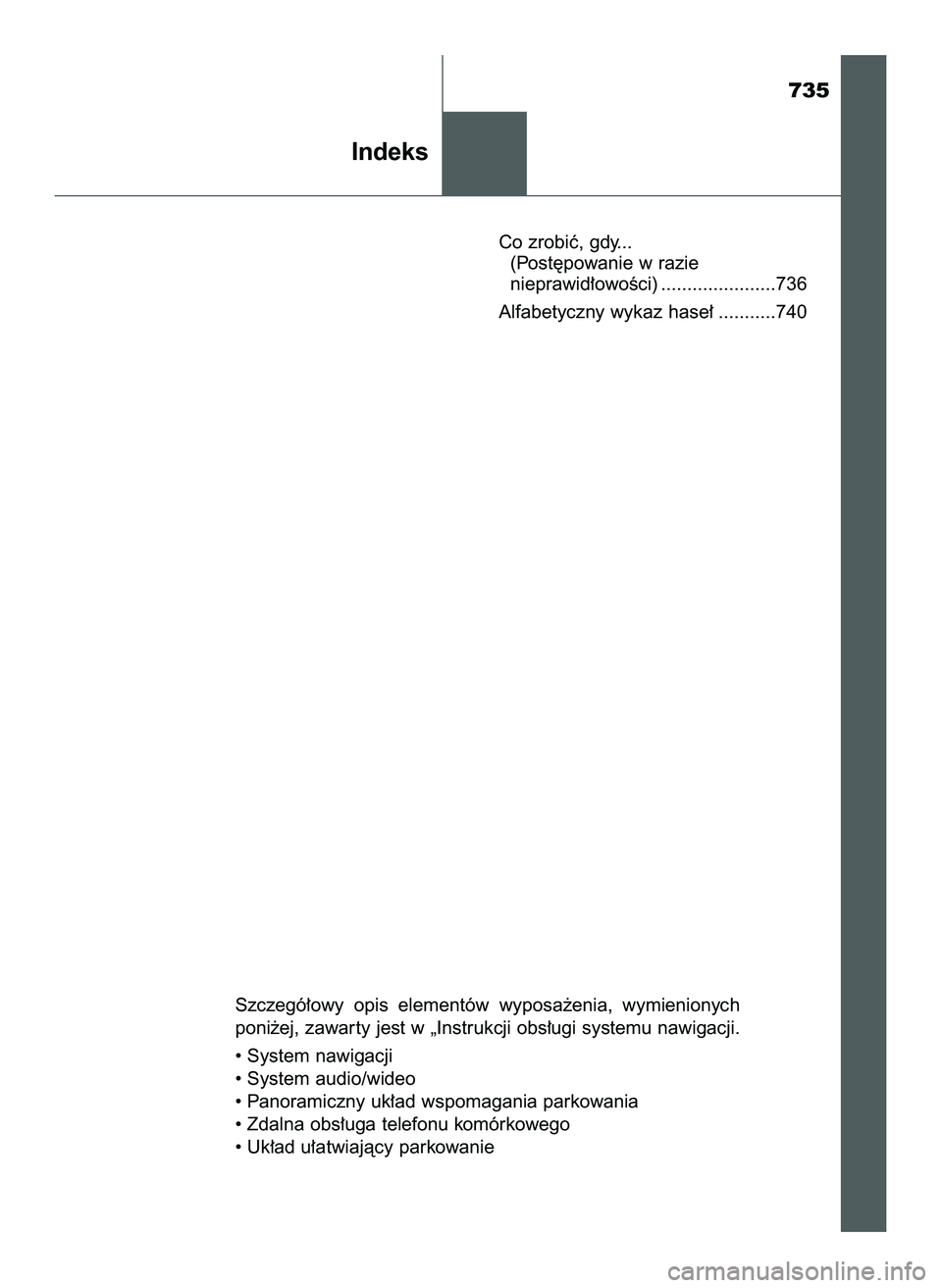 735

Indeks

Co zrobić, gdy... (Postępowanie w razie nieprawidłowości) ......................736

Alfabetyczny wykaz haseł ...........740

Szczegółowy opis elementów wyposażenia, wymienionych poniżej, zawarty jest w „Instrukcji obsługi systemu nawigacji.

• System nawigacji
• System audio/wideo
• Panoramiczny układ wspomagania parkowania
• Zdalna obsługa telefonu komórkowego
• Układ ułatwiający parkowanie

carmanualsonline.info